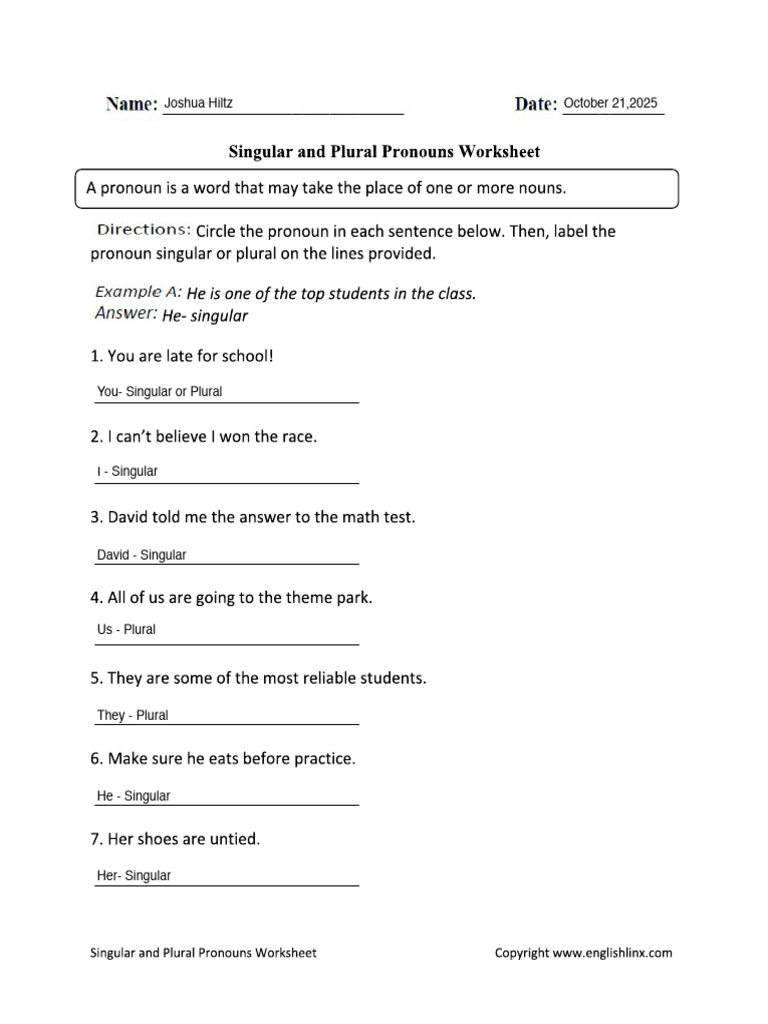 Name: Joshua Hiltz

Date: October 21,2025

Singular and Plural Pronouns Worksheet

A pronoun is a word that may take the place of one or more nouns.

Directions: Circle the pronoun in each sentence below. Then, label the pronoun singular or plural on the lines provided.

Example A: He is one of the top students in the class.
Answer: He- singular

1. You are late for school!

You- Singular or Plural

2. I can't believe I won the race.

I - Singular

3. David told me the answer to the math test.

David - Singular

4. All of us are going to the theme park.

Us - Plural

5. They are some of the most reliable students.

They - Plural

6. Make sure he eats before practice.

He - Singular

7. Her shoes are untied.

Her- Singular

Singular and Plural Pronouns Worksheet

Copyright www.englishlinx.com